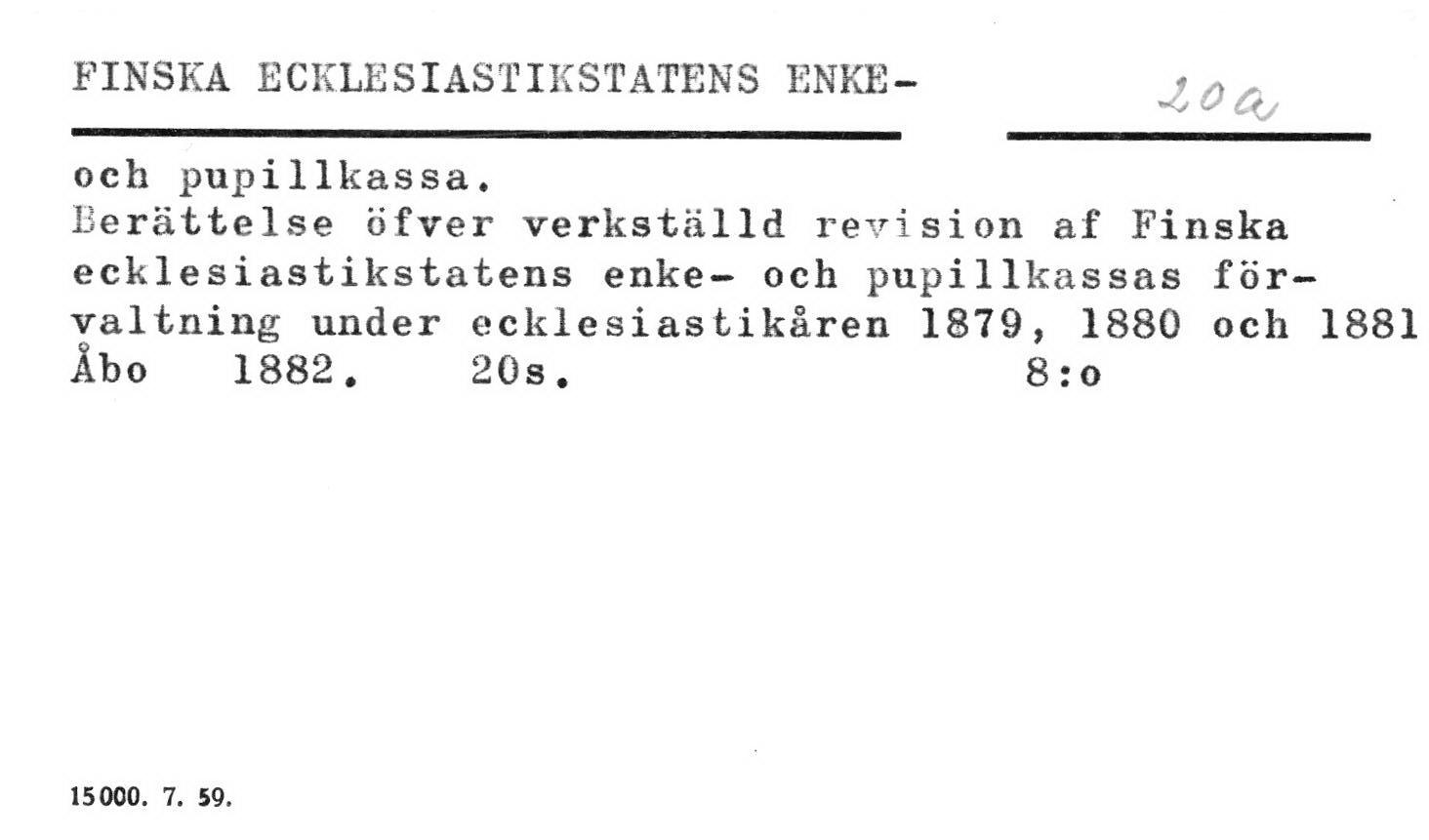 FINSKA ECKLESIASTIKSTATENS ENKE-

20a

och pupillkassa.

Berättelse öfver verkställd revision af Finska ecklesiastikstatens enke- och pupillkassas förvaltning under ecklesiastikåren 1879, 1880 och 1881

Åbo 1882. 20s. 8:o

15000. 7. 59.